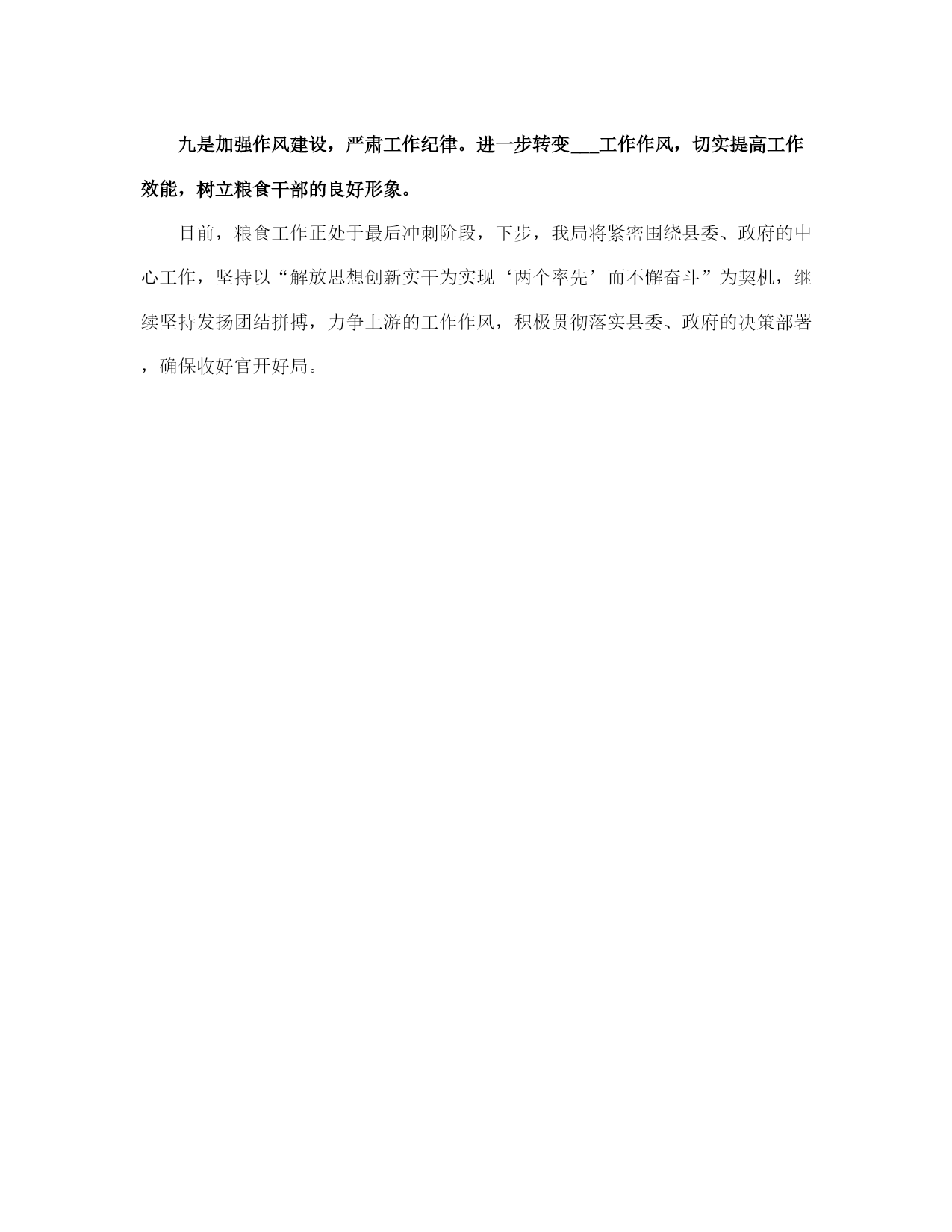 九是加强作风建设，严肃工作纪律。进一步转变___工作作风，切实提高工作效能，树立粮食干部的良好形象。

目前，粮食工作正处于最后冲刺阶段，下步，我局将紧密围绕县委、政府的中心工作，坚持以“解放思想创新实干为实现‘两个率先’而不懈奋斗”为契机，继续坚持发扬团结拼搏，力争上游的工作作风，积极贯彻落实县委、政府的决策部署，确保收好官开好局。